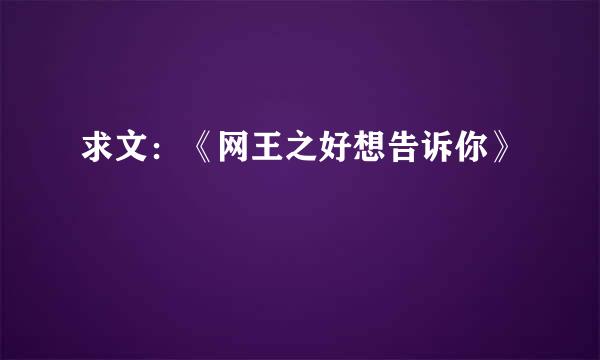 求文：《网王之好想告诉你》